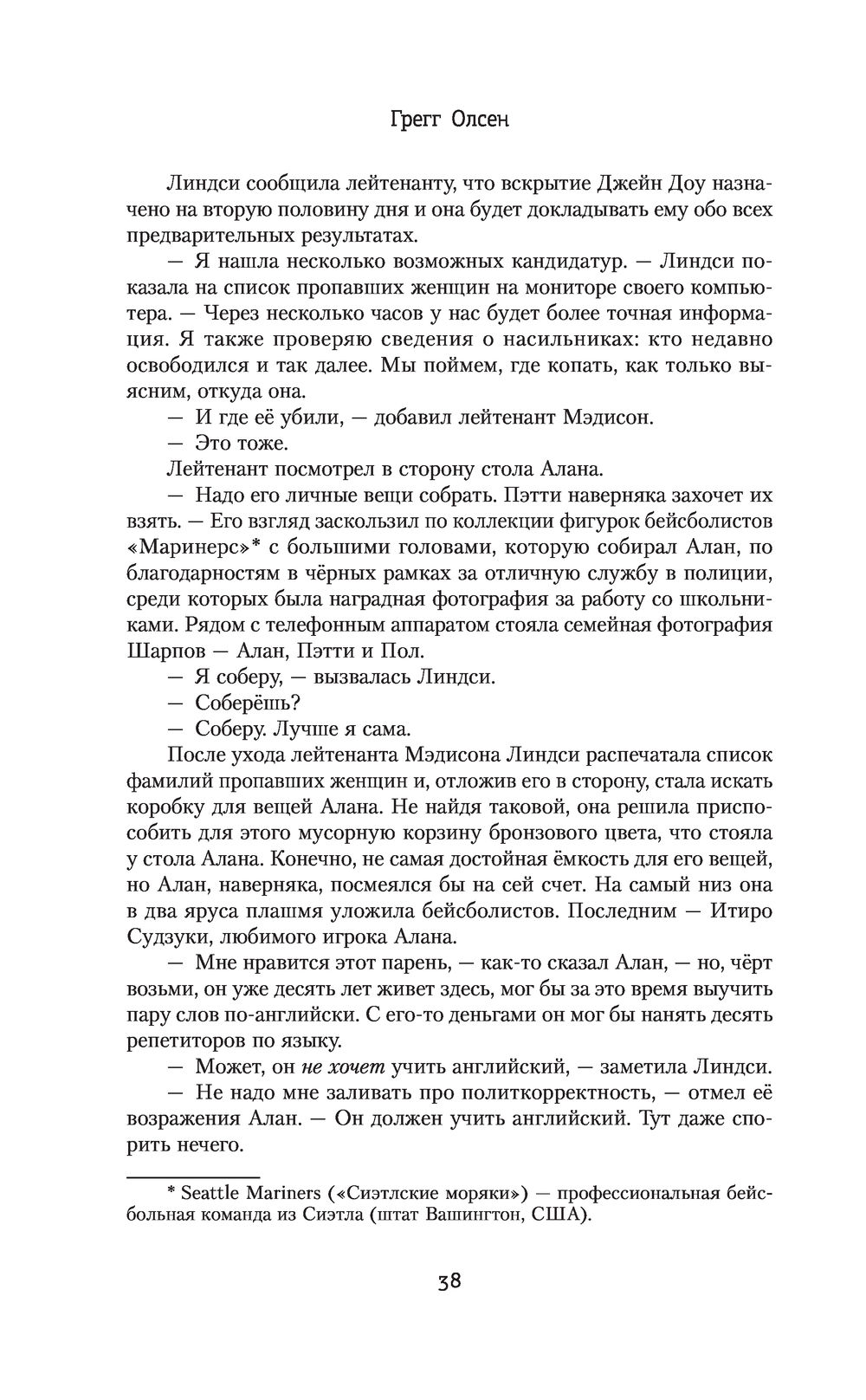 Грегг Олсен

Линдси сообщила лейтенанту, что вскрытие Джейн Доу назначено на вторую половину дня и она будет докладывать ему обо всех предварительных результатах.

— Я нашла несколько возможных кандидатур. — Линдси показала на список пропавших женщин на мониторе своего компьютера. — Через несколько часов у нас будет более точная информация. Я также проверяю сведения о насильниках: кто недавно освободился и так далее. Мы поймем, где копать, как только выясним, откуда она.

— И где её убили, — добавил лейтенант Мэдисон.

— Это тоже.

Лейтенант посмотрел в сторону стола Алана.

— Надо его личные вещи собрать. Пэтти наверняка захочет их взять. — Его взгляд заскользил по коллекции фигурок бейсболистов «Маринерс»* с большими головами, которую собирал Алан, по благодарностям в чёрных рамках за отличную службу в полиции, среди которых была наградная фотография за работу со школьниками. Рядом с телефонным аппаратом стояла семейная фотография Шарпов — Алан, Пэтти и Пол.

— Я соберу, — вызвалась Линдси.

— Соберёшь?

— Соберу. Лучше я сама.

После ухода лейтенанта Мэдисона Линдси распечатала список фамилий пропавших женщин и, отложив его в сторону, стала искать коробку для вещей Алана. Не найдя таковой, она решила приспособить для этого мусорную корзину бронзового цвета, что стояла у стола Алана. Конечно, не самая достойная ёмкость для его вещей, но Алан, наверняка, посмеялся бы на сей счет. На самый низ она в два яруса плашмя уложила бейсболистов. Последним — Итиро Судзуки, любимого игрока Алана.

— Мне нравится этот парень, — как-то сказал Алан, — но, чёрт возьми, он уже десять лет живет здесь, мог бы за это время выучить пару слов по-английски. С его-то деньгами он мог бы нанять десять репетиторов по языку.

— Может, он не хочет учить английский, — заметила Линдси.

— Не надо мне заливать про политкорректность, — отмел её возражения Алан. — Он должен учить английский. Тут даже спорить нечего.

* Seattle Mariners («Сиэтлские моряки») — профессиональная бейсбольная команда из Сиэтла (штат Вашингтон, США).

38